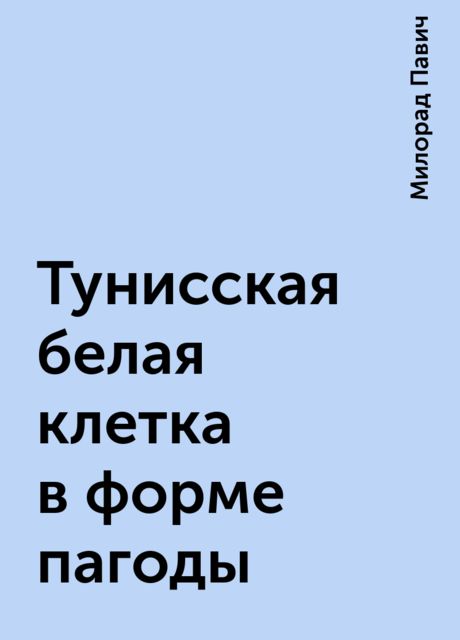 Милорад Павич

Тунисская белая клетка в форме пагоды